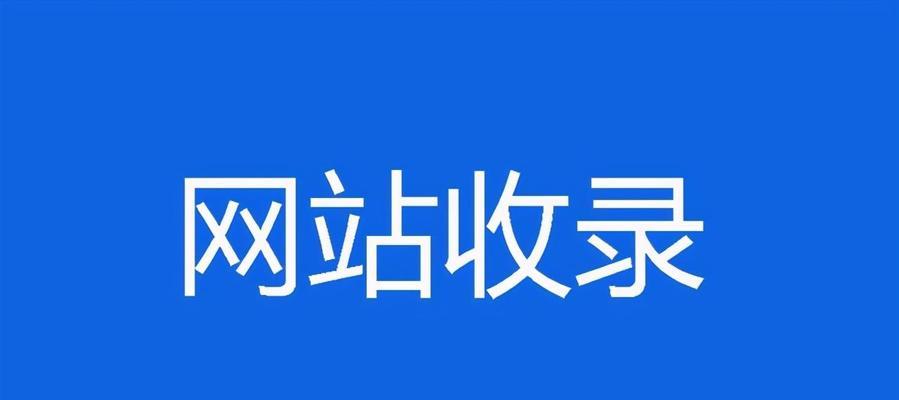 网站收录